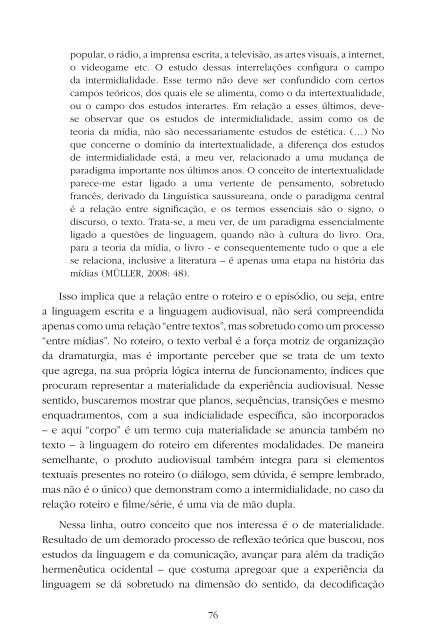 popular, o rádio, a imprensa escrita, a televisão, as artes visuais, a internet, o videogame etc. O estudo dessas interrelações configura o campo da intermidialidade. Esse termo não deve ser confundido com certos campos teóricos, dos quais ele se alimenta, como o da intertextualidade, ou o campo dos estudos interartes. Em relação a esses últimos, deve-se observar que os estudos de intermidialidade, assim como os de teoria da mídia, não são necessariamente estudos de estética. (...) No que concerne o domínio da intertextualidade, a diferença dos estudos de intermidialidade está, a meu ver, relacionado a uma mudança de paradigma importante nos últimos anos. O conceito de intertextualidade parece-me estar ligado a uma vertente de pensamento, sobretudo francês, derivado da Linguística saussureana, onde o paradigma central é a relação entre significação, e os termos essenciais são o signo, o discurso, o texto. Trata-se, a meu ver, de um paradigma essencialmente ligado a questões de linguagem, quando não à cultura do livro. Ora, para a teoria da mídia, o livro - e consequentemente tudo o que a ele se relaciona, inclusive a literatura – é apenas uma etapa na história das mídias (MÜLLER, 2008: 48).

Isso implica que a relação entre o roteiro e o episódio, ou seja, entre a linguagem escrita e a linguagem audiovisual, não será compreendida apenas como uma relação "entre textos", mas sobretudo como um processo "entre mídias". No roteiro, o texto verbal é a força motriz de organização da dramaturgia, mas é importante perceber que se trata de um texto que agrega, na sua própria lógica interna de funcionamento, índices que procuram representar a materialidade da experiência audiovisual. Nesse sentido, buscaremos mostrar que planos, sequências, transições e mesmo enquadramentos, com a sua indicialidade específica, são incorporados – e aqui "corpo" é um termo cuja materialidade se anuncia também no texto – à linguagem do roteiro em diferentes modalidades. De maneira semelhante, o produto audiovisual também integra para si elementos textuais presentes no roteiro (o diálogo, sem dúvida, é sempre lembrado, mas não é o único) que demonstram como a intermidialidade, no caso da relação roteiro e filme/série, é uma via de mão dupla.

Nessa linha, outro conceito que nos interessa é o de materialidade. Resultado de um demorado processo de reflexão teórica que buscou, nos estudos da linguagem e da comunicação, avançar para além da tradição hermenêutica ocidental – que costuma apregoar que a experiência da linguagem se dá sobretudo na dimensão do sentido, da decodificação

76